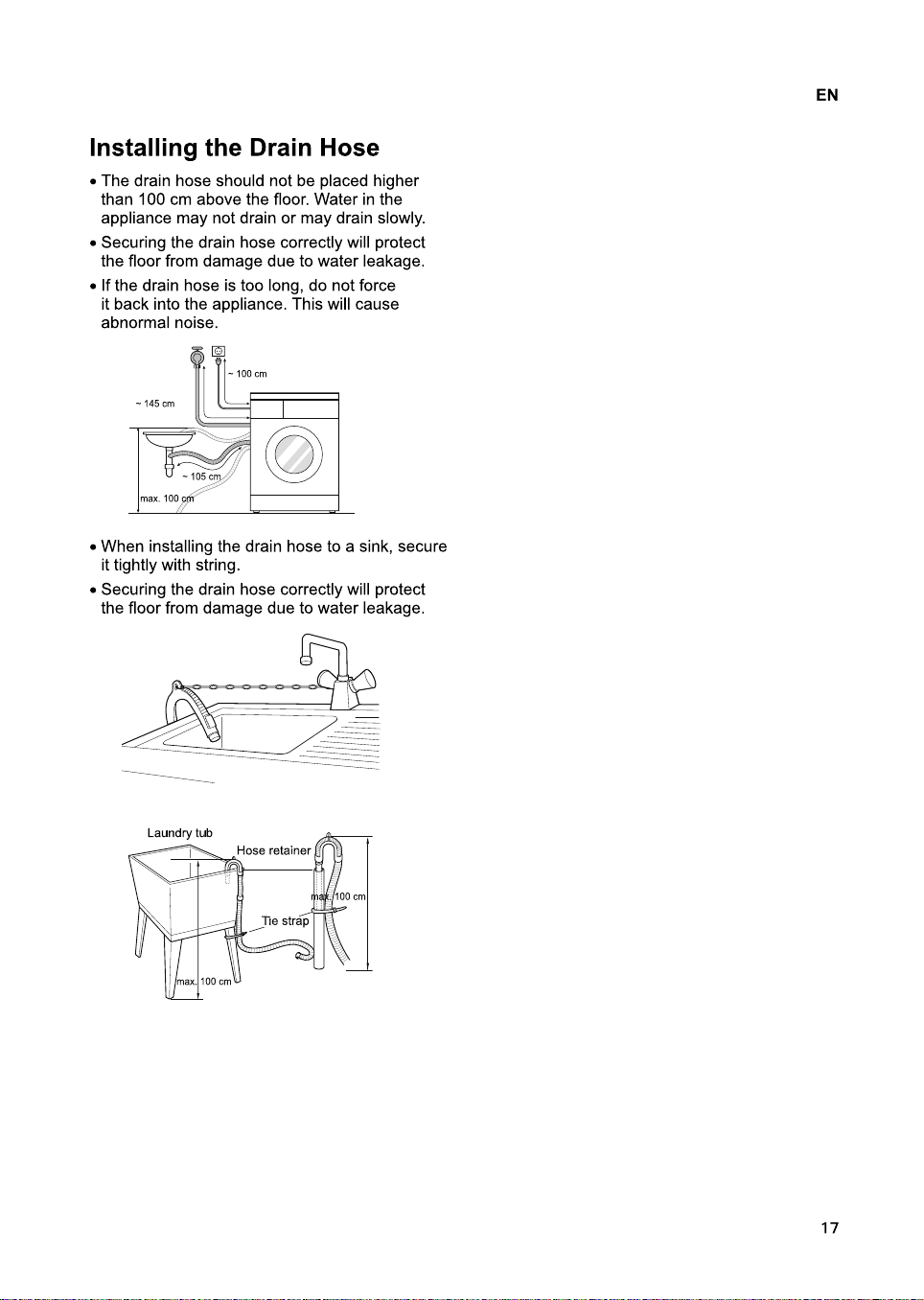 EN

Installing the Drain Hose

• The drain hose should not be placed higher than 100 cm above the floor. Water in the appliance may not drain or may drain slowly.

• Securing the drain hose correctly will protect the floor from damage due to water leakage.

• If the drain hose is too long, do not force it back into the appliance. This will cause abnormal noise.

~ 100 cm

~ 145 cm

~ 105 cm

max. 100 cm

• When installing the drain hose to a sink, secure it tightly with string.

• Securing the drain hose correctly will protect the floor from damage due to water leakage.

Laundry tub

Hose retainer

max. 100 cm

Tie strap

max. 100 cm

17